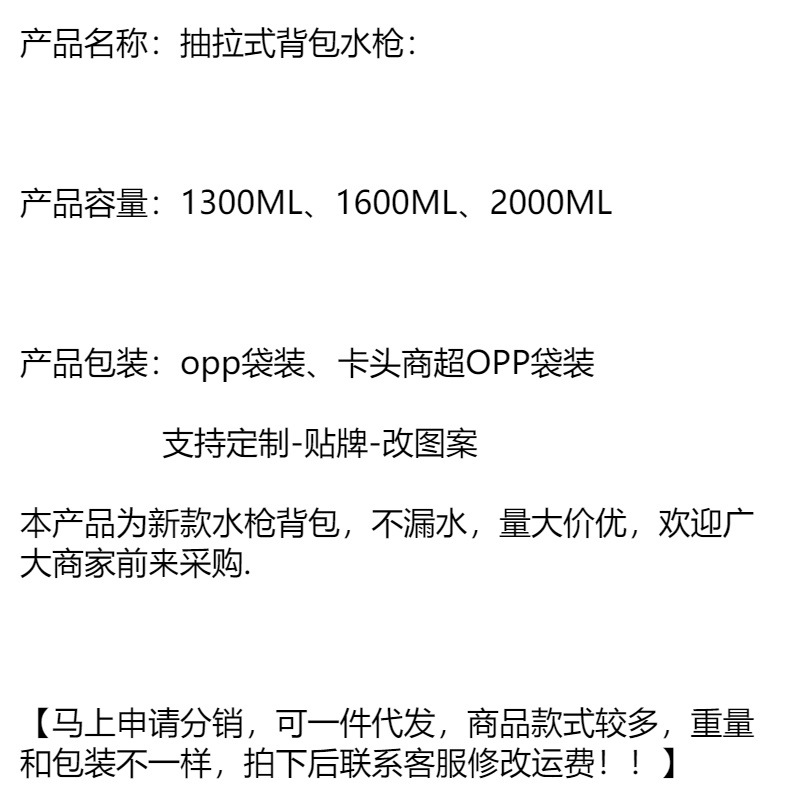 产品名称：抽拉式背包水枪：

产品容量：1300ML、1600ML、2000ML

产品包装：opp袋装、卡头商超OPP袋装

支持定制-贴牌-改图案

本产品为新款水枪背包，不漏水，量大价优，欢迎广大商家前来采购.

【马上申请分销，可一件代发，商品款式较多，重量和包装不一样，拍下后联系客服修改运费！！】